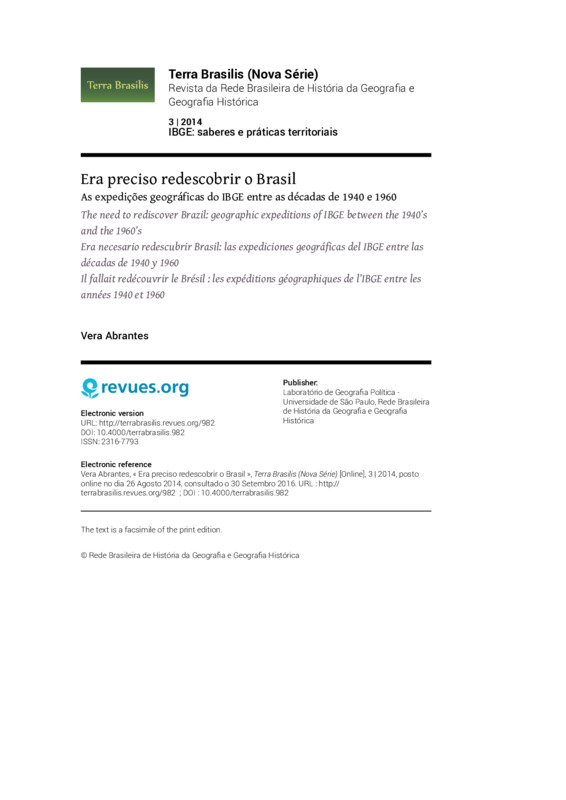 Terra Brasilis

Terra Brasilis (Nova Série)
Revista da Rede Brasileira de História da Geografia e Geografia Histórica

3 | 2014
IBGE: saberes e práticas territoriais

Era preciso redescobrir o Brasil
As expedições geográficas do IBGE entre as décadas de 1940 e 1960
The need to rediscover Brazil: geographic expeditions of IBGE between the 1940's and the 1960's
Era necesario redescubrir Brasil: las expediciones geográficas del IBGE entre las décadas de 1940 y 1960
Il fallait redécouvrir le Brésil : les expéditions géographiques de l'IBGE entre les années 1940 et 1960

Vera Abrantes

revues.org

Electronic version
URL: http://terrabrasilis.revues.org/982
DOI: 10.4000/terrabrasilis.982
ISSN: 2316-7793

Publisher:
Laboratório de Geografia Política - Universidade de São Paulo, Rede Brasileira de História da Geografia e Geografia Histórica

Electronic reference
Vera Abrantes, « Era preciso redescobrir o Brasil », Terra Brasilis (Nova Série) [Online], 3 | 2014, posto online no dia 26 Agosto 2014, consultado o 30 Setembro 2016. URL : http://terrabrasilis.revues.org/982 ; DOI : 10.4000/terrabrasilis.982

The text is a facsimile of the print edition.

© Rede Brasileira de História da Geografia e Geografia Histórica